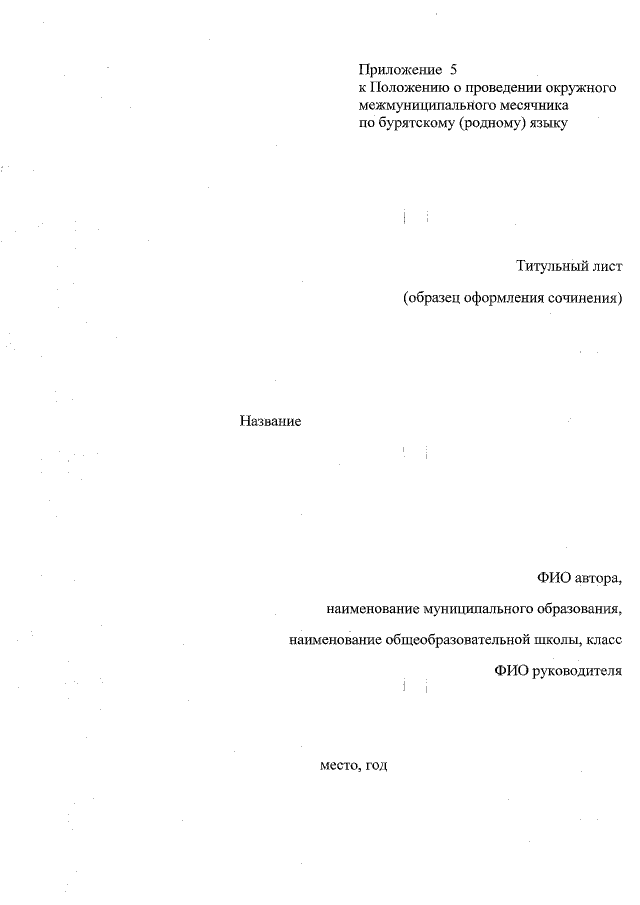 Приложение 5
к Положению о проведении окружного межмуниципального месячника по бурятскому (родному) языку

Титульный лист

(образец оформления сочинения)

Название

ФИО автора,

наименование муниципального образования,

наименование общеобразовательной школы, класс

ФИО руководителя

место, год